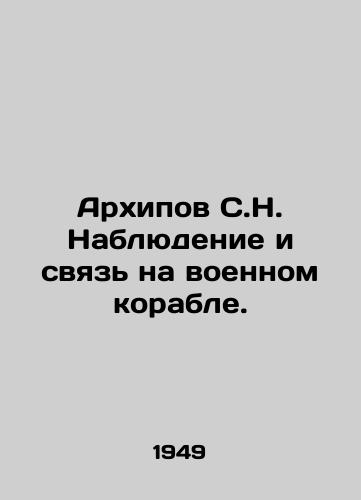 Архипов С.Н. Наблюдение и связь на военном корабле.

1949